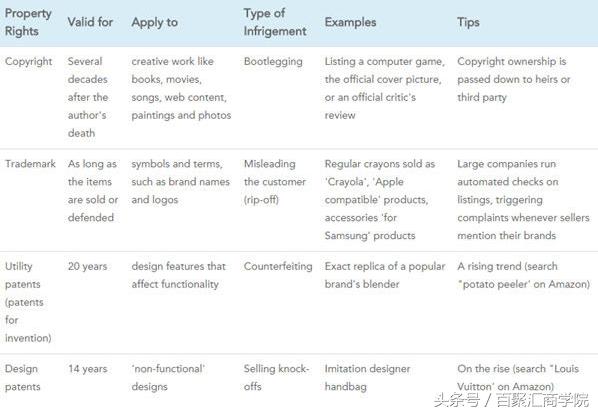 | Property Rights | Valid for | Apply to | Type of Infrigement | Examples | Tips |
|---|---|---|---|---|---|
| Copyright | Several decades after the author's death | creative work like books, movies, songs, web content, paintings and photos | Bootlegging | Listing a computer game, the official cover picture, or an official critic's review | Copyright ownership is passed down to heirs or third party |
| Trademark | As long as the items are sold or defended | symbols and terms, such as brand names and logos | Misleading the customer (rip-off) | Regular crayons sold as 'Crayola', 'Apple compatible' products, accessories 'for Samsung' products | Large companies run automated checks on listings, triggering complaints whenever sellers mention their brands |
| Utility patents (patents for invention) | 20 years | design features that affect functionality | Counterfeiting | Exact replica of a popular brand's blender | A rising trend (search "potato peeler' on Amazon) |
| Design patents | 14 years | 'non-functional' designs | Selling knock-offs | Imitation designer handbag | On the rise (search "Louis Vuitton' on Amazon) |

头条号 / 百聚汇商学院